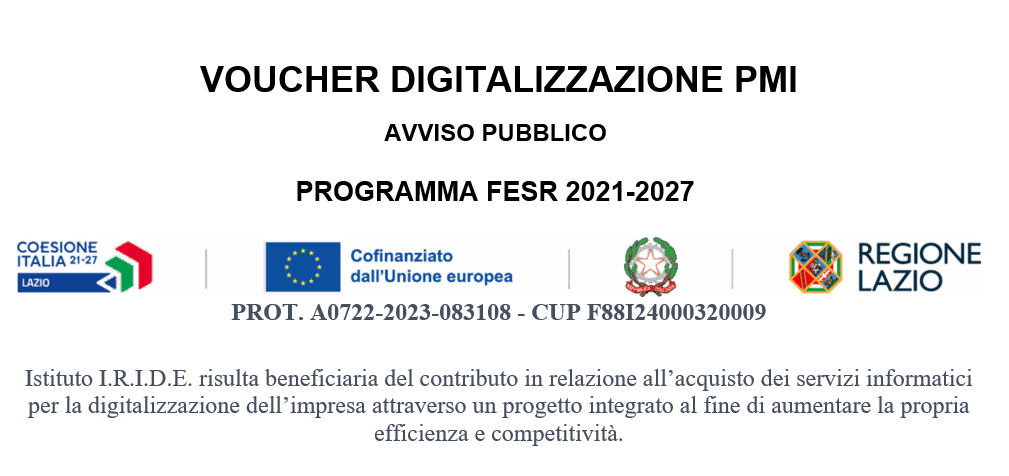 VOUCHER DIGITALIZZAZIONE PMI

AVVISO PUBBLICO

PROGRAMMA FESR 2021-2027

COESIONE ITALIA 21-27 LAZIO

Cofinanziato dall'Unione europea

REGIONE LAZIO

PROT. A0722-2023-083108 - CUP F88I24000320009

Istituto I.R.I.D.E. risulta beneficiaria del contributo in relazione all'acquisto dei servizi informatici per la digitalizzazione dell'impresa attraverso un progetto integrato al fine di aumentare la propria efficienza e competitività.